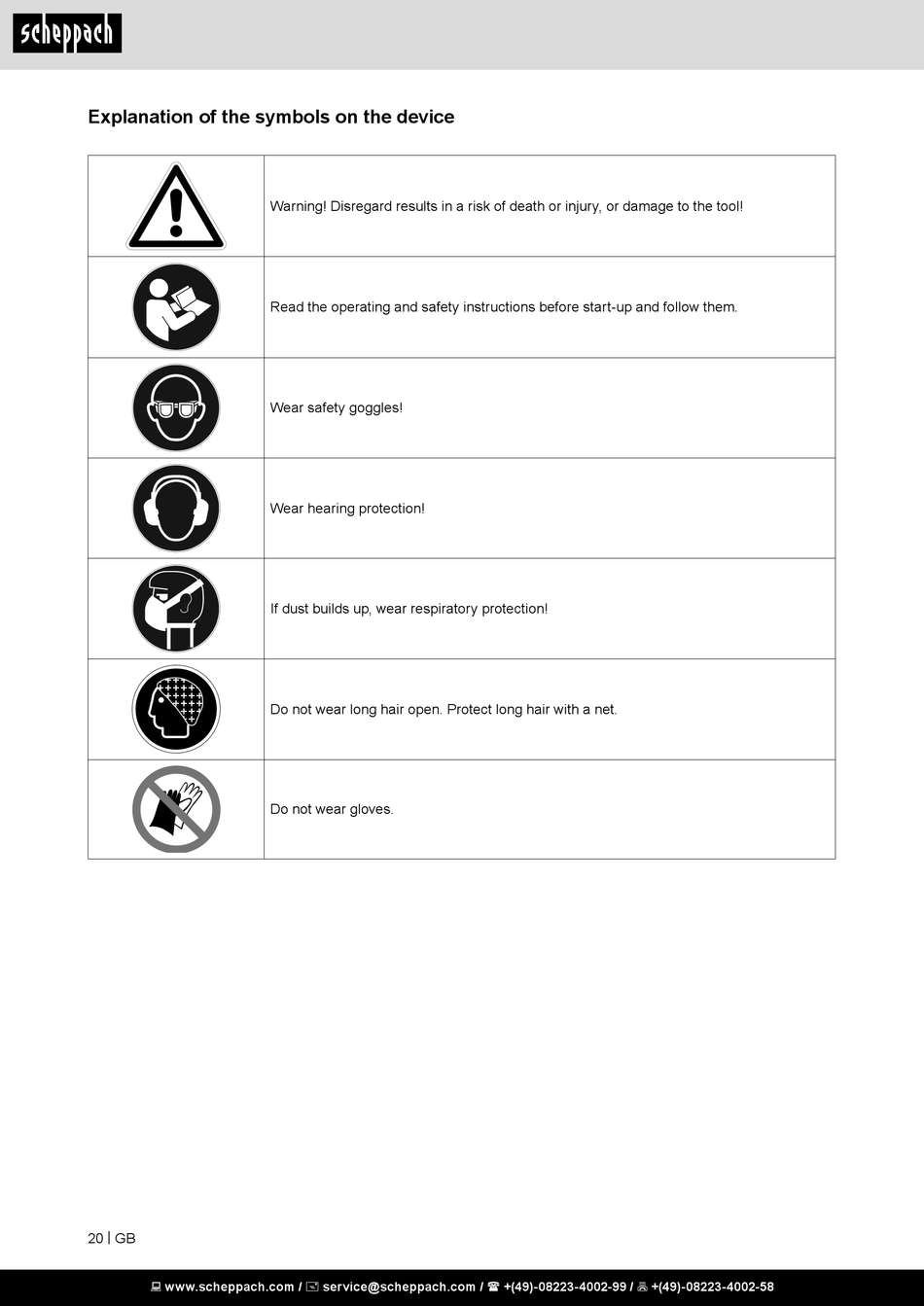 scheppach

Explanation of the symbols on the device

| | |
|---|---|
| | Warning! Disregard results in a risk of death or injury, or damage to the tool! |
| | Read the operating and safety instructions before start-up and follow them. |
| | Wear safety goggles! |
| | Wear hearing protection! |
| | If dust builds up, wear respiratory protection! |
| | Do not wear long hair open. Protect long hair with a net. |
| | Do not wear gloves. |

20 | GB

www.scheppach.com / service@scheppach.com / +(49)-08223-4002-99 / +(49)-08223-4002-58